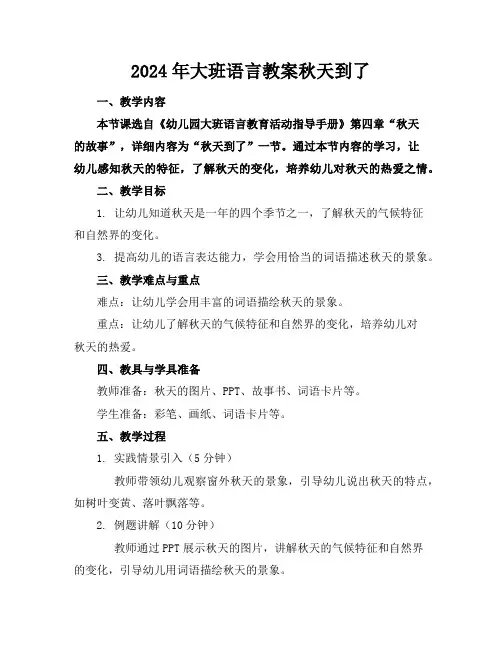 2024年大班语言教案秋天到了

一、教学内容

本节课选自《幼儿园大班语言教育活动指导手册》第四章“秋天的故事”，详细内容为“秋天到了”一节。通过本节内容的学习，让幼儿感知秋天的特征，了解秋天的变化，培养幼儿对秋天的热爱之情。

二、教学目标

1. 让幼儿知道秋天是一年的四个季节之一，了解秋天的气候特征和自然界的变化。

3. 提高幼儿的语言表达能力，学会用恰当的词语描述秋天的景象。

三、教学难点与重点

难点：让幼儿学会用丰富的词语描绘秋天的景象。

重点：让幼儿了解秋天的气候特征和自然界的变化，培养幼儿对秋天的热爱。

四、教具与学具准备

教师准备：秋天的图片、PPT、故事书、词语卡片等。

学生准备：彩笔、画纸、词语卡片等。

五、教学过程

1. 实践情景引入（5分钟）

教师带领幼儿观察窗外秋天的景象，引导幼儿说出秋天的特点，如树叶变黄、落叶飘落等。

2. 例题讲解（10分钟）

教师通过PPT展示秋天的图片，讲解秋天的气候特征和自然界的变化，引导幼儿用词语描绘秋天的景象。